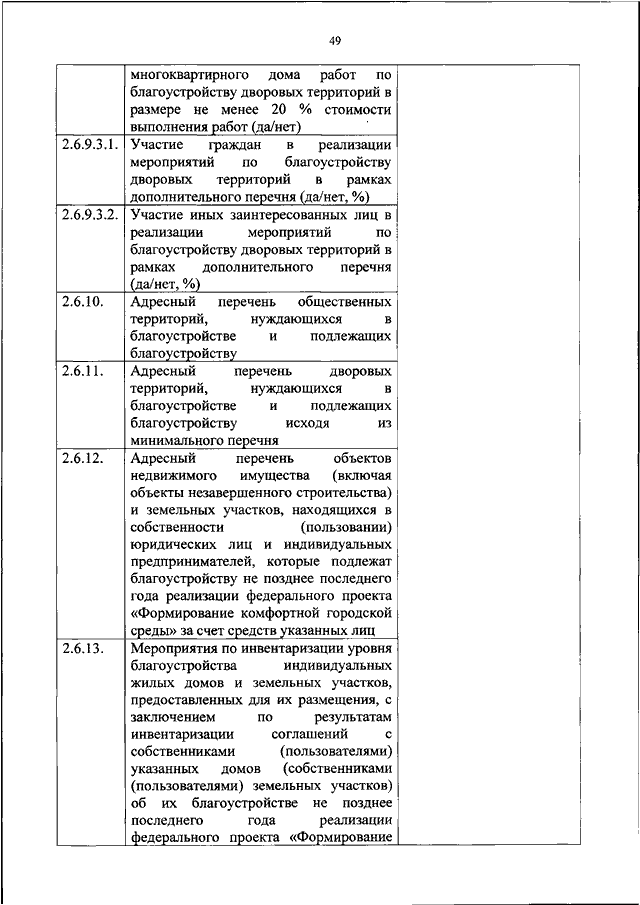 49

| | | |
|---|---|---|
| | многоквартирного дома работ по благоустройству дворовых территорий в размере не менее 20 % стоимости выполнения работ (да/нет) | |
| 2.6.9.3.1. | Участие граждан в реализации мероприятий по благоустройству дворовых территорий в рамках дополнительного перечня (да/нет, %) | |
| 2.6.9.3.2. | Участие иных заинтересованных лиц в реализации мероприятий по благоустройству дворовых территорий в рамках дополнительного перечня (да/нет, %) | |
| 2.6.10. | Адресный перечень общественных территорий, нуждающихся в благоустройстве и подлежащих благоустройству | |
| 2.6.11. | Адресный перечень дворовых территорий, нуждающихся в благоустройстве и подлежащих благоустройству исходя из минимального перечня | |
| 2.6.12. | Адресный перечень объектов недвижимого имущества (включая объекты незавершенного строительства) и земельных участков, находящихся в собственности (пользовании) юридических лиц и индивидуальных предпринимателей, которые подлежат благоустройству не позднее последнего года реализации федерального проекта «Формирование комфортной городской среды» за счет средств указанных лиц | |
| 2.6.13. | Мероприятия по инвентаризации уровня благоустройства индивидуальных жилых домов и земельных участков, предоставленных для их размещения, с заключением по результатам инвентаризации соглашений с собственниками (пользователями) указанных домов (собственниками (пользователями) земельных участков) об их благоустройстве не позднее последнего года реализации федерального проекта «Формирование | |